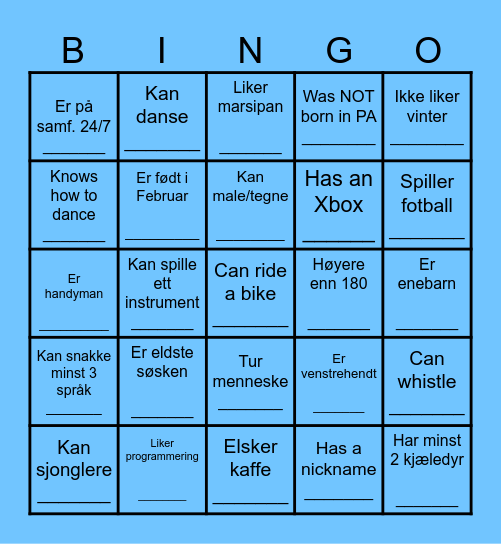 | B | I | N | G | O |
|---|---|---|---|---|
| Er på samf. 24/7 ________ | Kan danse ________ | Liker marsipan ________ | Was NOT born in PA ________ | Ikke liker vinter ________ |
| Knows how to dance ________ | Er født i Februar ________ | Kan male/tegne ________ | Has an Xbox ________ | Spiller fotball ________ |
| Er handyman ________ | Kan spille ett instrument ________ | Can ride a bike ________ | Høyere enn 180 ________ | Er enebarn ________ |
| Kan snakke minst 3 språk ________ | Er eldste søsken ________ | Tur menneske ________ | Er venstrehendt ________ | Can whistle ________ |
| Kan sjonglere ________ | Liker programmering ________ | Elsker kaffe ________ | Has a nickname ________ | Har minst 2 kjæledyr ________ |